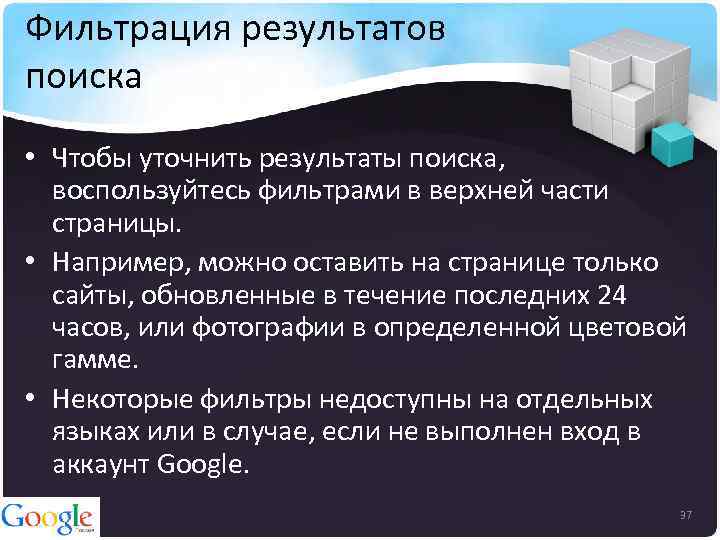 Фильтрация результатов поиска

• Чтобы уточнить результаты поиска, воспользуйтесь фильтрами в верхней части страницы.
• Например, можно оставить на странице только сайты, обновленные в течение последних 24 часов, или фотографии в определенной цветовой гамме.
• Некоторые фильтры недоступны на отдельных языках или в случае, если не выполнен вход в аккаунт Google.

Google

37